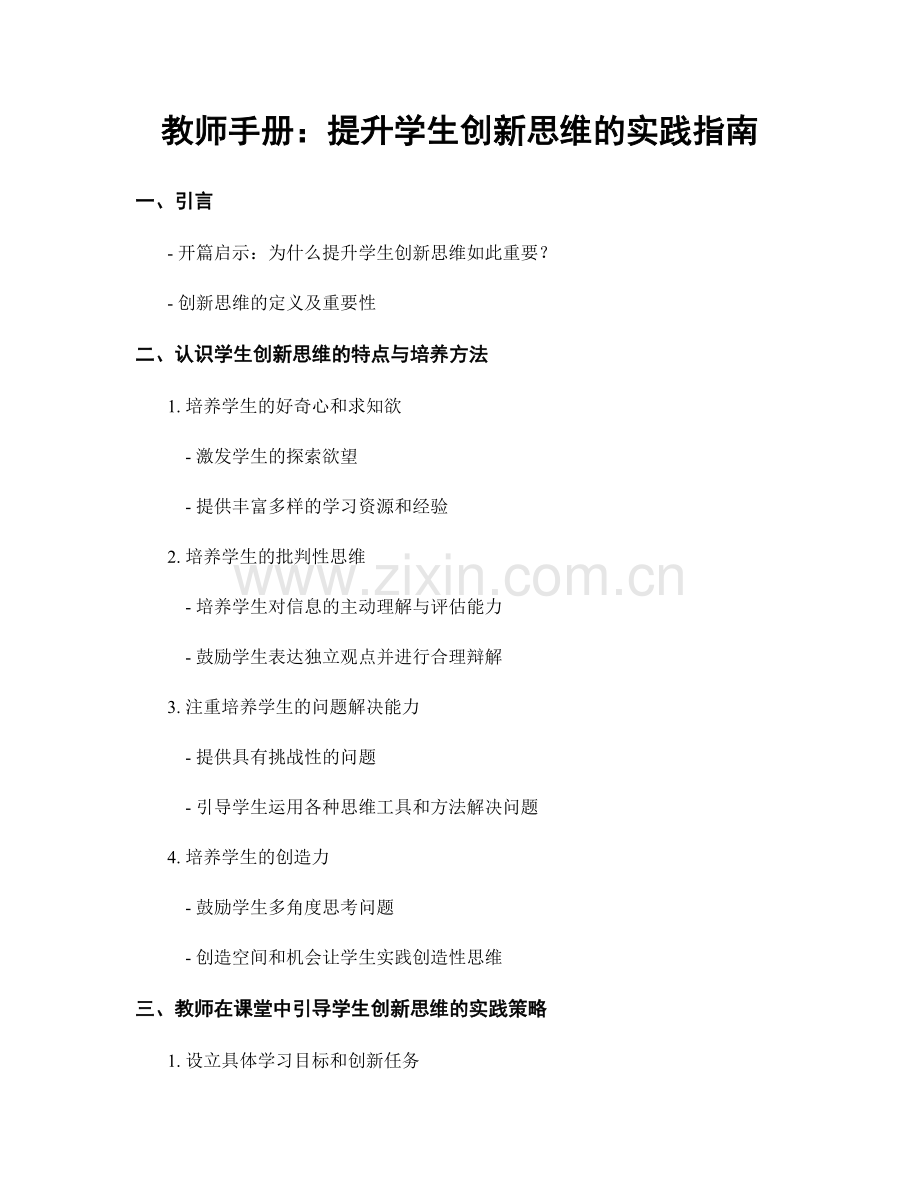 教师手册：提升学生创新思维的实践指南

一、引言

- 开篇启示：为什么提升学生创新思维如此重要？

- 创新思维的定义及重要性

二、认识学生创新思维的特点与培养方法

1. 培养学生的好奇心和求知欲

- 激发学生的探索欲望

- 提供丰富多样的学习资源和经验

2. 培养学生的批判性思维

- 培养学生对信息的主动理解与评估能力

- 鼓励学生表达独立观点并进行合理辩解

3. 注重培养学生的问题解决能力

- 提供具有挑战性的问题

- 引导学生运用各种思维工具和方法解决问题

4. 培养学生的创造力

- 鼓励学生多角度思考问题

- 创造空间和机会让学生实践创造性思维

三、教师在课堂中引导学生创新思维的实践策略

1. 设立具体学习目标和创新任务

www.zixin.com.cn